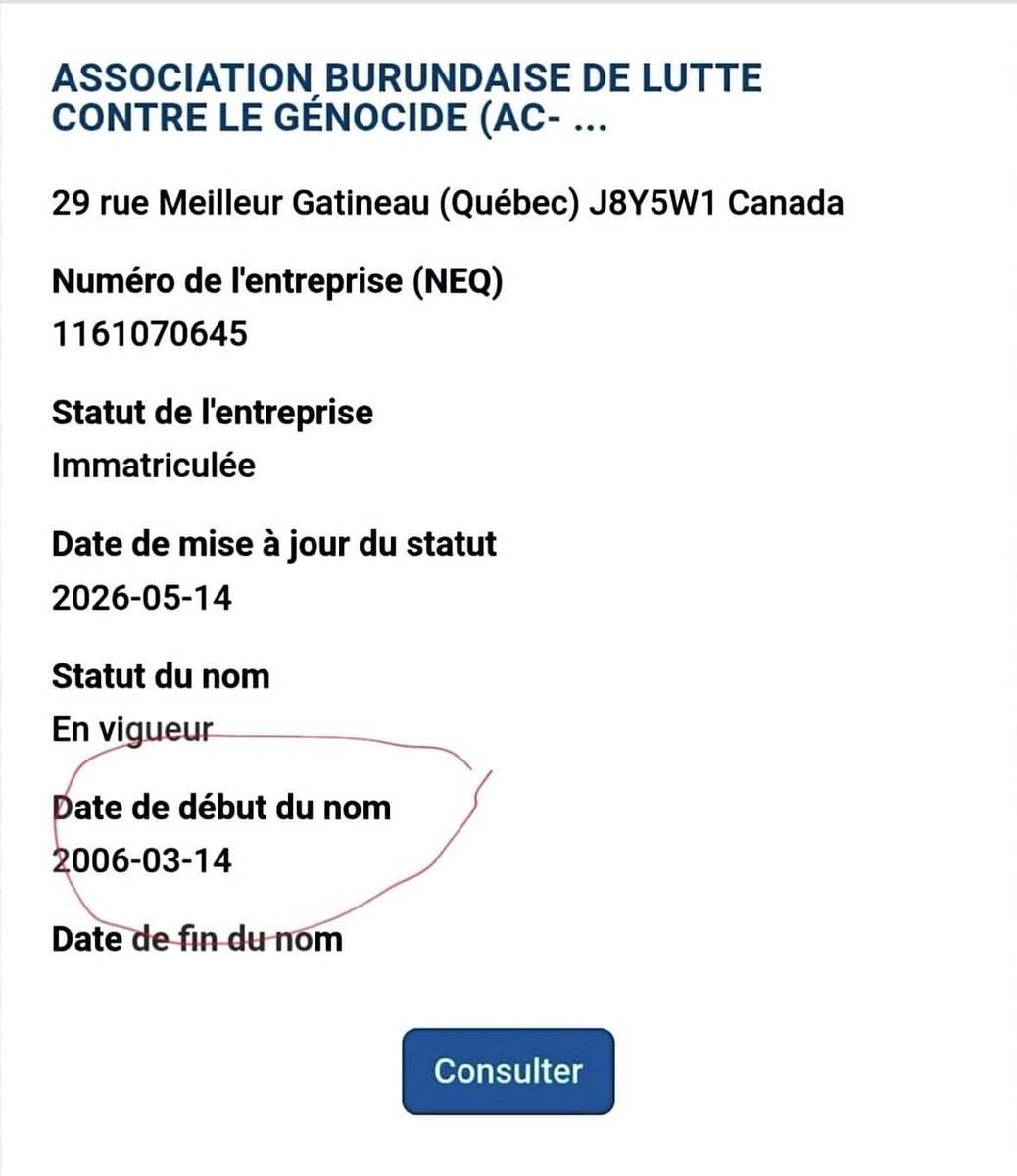 ASSOCIATION BURUNDAISE DE LUTTE CONTRE LE GÉNOCIDE (AC- ...

29 rue Meilleur Gatineau (Québec) J8Y5W1 Canada

Numéro de l'entreprise (NEQ)
1161070645

Statut de l'entreprise
Immatriculée

Date de mise à jour du statut
2026-05-14

Statut du nom
En vigueur

Date de début du nom
2006-03-14

Date de fin du nom

Consulter